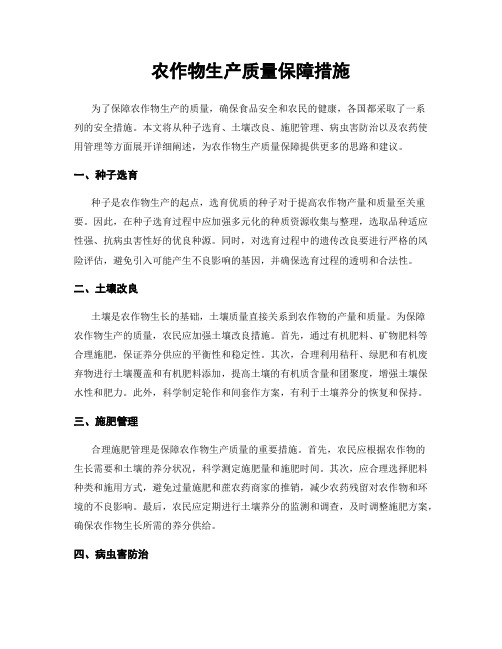 农作物生产质量保障措施

为了保障农作物生产的质量，确保食品安全和农民的健康，各国都采取了一系列的安全措施。本文将从种子选育、土壤改良、施肥管理、病虫害防治以及农药使用管理等方面展开详细阐述，为农作物生产质量保障提供更多的思路和建议。

一、种子选育

种子是农作物生产的起点，选育优质的种子对于提高农作物产量和质量至关重要。因此，在种子选育过程中应加强多元化的种质资源收集与整理，选取品种适应性强、抗病虫害性好的优良种源。同时，对选育过程中的遗传改良要进行严格的风险评估，避免引入可能产生不良影响的基因，并确保选育过程的透明和合法性。

二、土壤改良

土壤是农作物生长的基础，土壤质量直接关系到农作物的产量和质量。为保障农作物生产的质量，农民应加强土壤改良措施。首先，通过有机肥料、矿物肥料等合理施肥，保证养分供应的平衡性和稳定性。其次，合理利用秸秆、绿肥和有机废弃物进行土壤覆盖和有机肥料添加，提高土壤的有机质含量和团聚度，增强土壤保水性和肥力。此外，科学制定轮作和间套作方案，有利于土壤养分的恢复和保持。

三、施肥管理

合理施肥管理是保障农作物生产质量的重要措施。首先，农民应根据农作物的生长需要和土壤的养分状况，科学测定施肥量和施肥时间。其次，应合理选择肥料种类和施用方式，避免过量施肥和蔗农药商家的推销，减少农药残留对农作物和环境的不良影响。最后，农民应定期进行土壤养分的监测和调查，及时调整施肥方案，确保农作物生长所需的养分供给。

四、病虫害防治